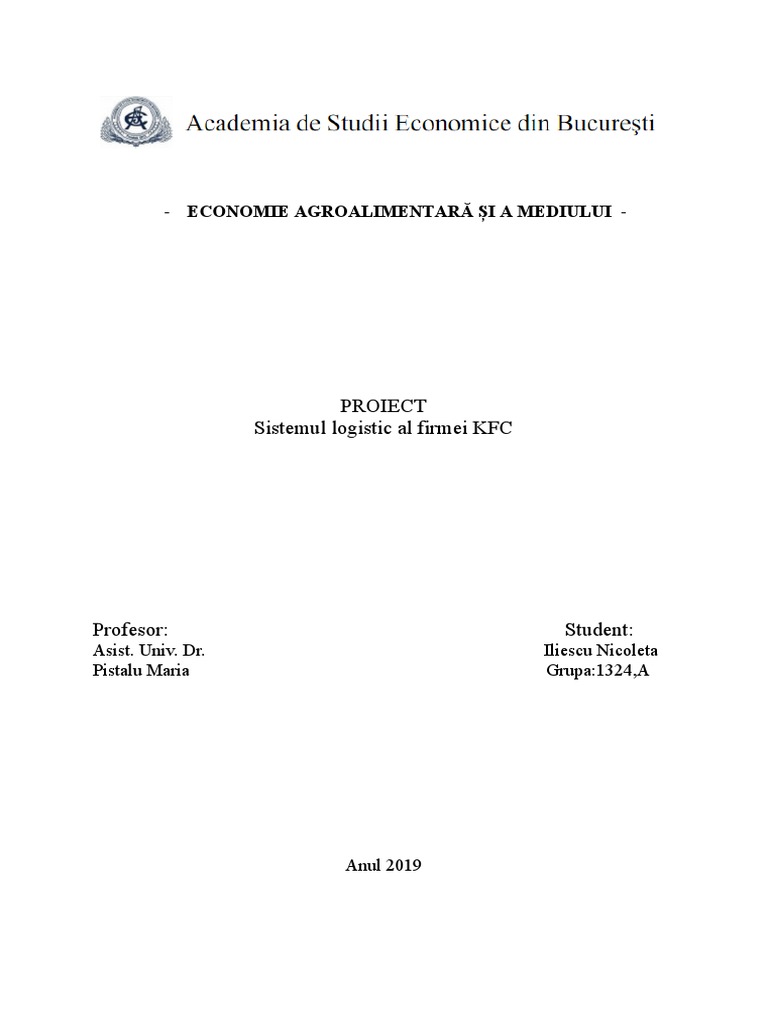 Academia de Studii Economice din Bucureşti

- ECONOMIE AGROALIMENTARĂ ȘI A MEDIULUI -

PROIECT
Sistemul logistic al firmei KFC

Profesor:
Asist. Univ. Dr.
Pistalu Maria

Student:
Iliescu Nicoleta
Grupa:1324,A

Anul 2019